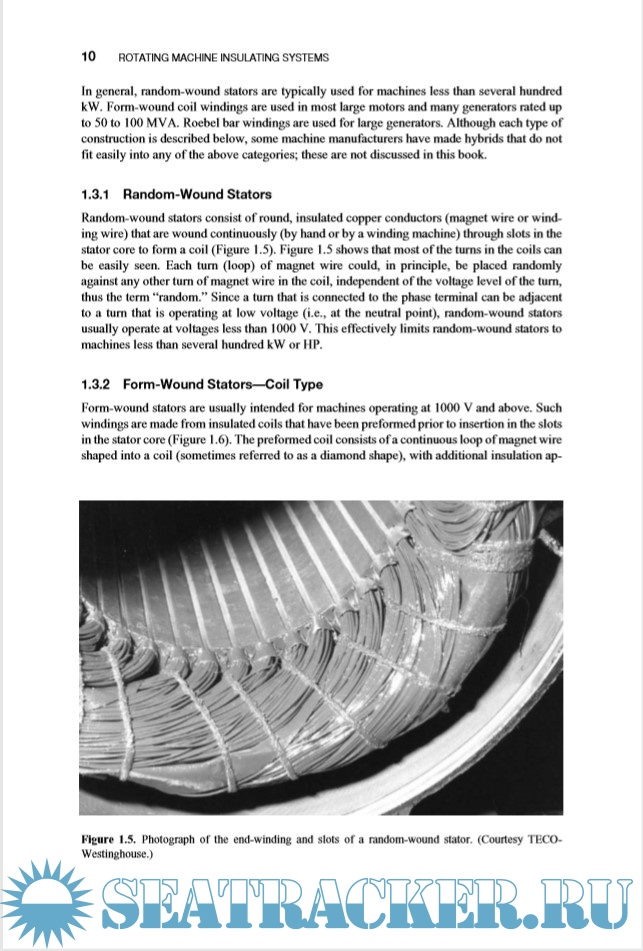 10 ROTATING MACHINE INSULATING SYSTEMS

In general, random-wound stators are typically used for machines less than several hundred kW. Form-wound coil windings are used in most large motors and many generators rated up to 50 to 100 MVA. Roebel bar windings are used for large generators. Although each type of construction is described below, some machine manufacturers have made hybrids that do not fit easily into any of the above categories; these are not discussed in this book.

1.3.1 Random-Wound Stators

Random-wound stators consist of round, insulated copper conductors (magnet wire or winding wire) that are wound continuously (by hand or by a winding machine) through slots in the stator core to form a coil (Figure 1.5). Figure 1.5 shows that most of the turns in the coils can be easily seen. Each turn (loop) of magnet wire could, in principle, be placed randomly against any other turn of magnet wire in the coil, independent of the voltage level of the turn, thus the term "random." Since a turn that is connected to the phase terminal can be adjacent to a turn that is operating at low voltage (i.e., at the neutral point), random-wound stators usually operate at voltages less than 1000 V. This effectively limits random-wound stators to machines less than several hundred kW or HP.

1.3.2 Form-Wound Stators—Coil Type

Form-wound stators are usually intended for machines operating at 1000 V and above. Such windings are made from insulated coils that have been preformed prior to insertion in the slots in the stator core (Figure 1.6). The preformed coil consists of a continuous loop of magnet wire shaped into a coil (sometimes referred to as a diamond shape), with additional insulation ap-

Figure 1.5. Photograph of the end-winding and slots of a random-wound stator. (Courtesy TECO-Westinghouse.)

SEATRACKER.RU